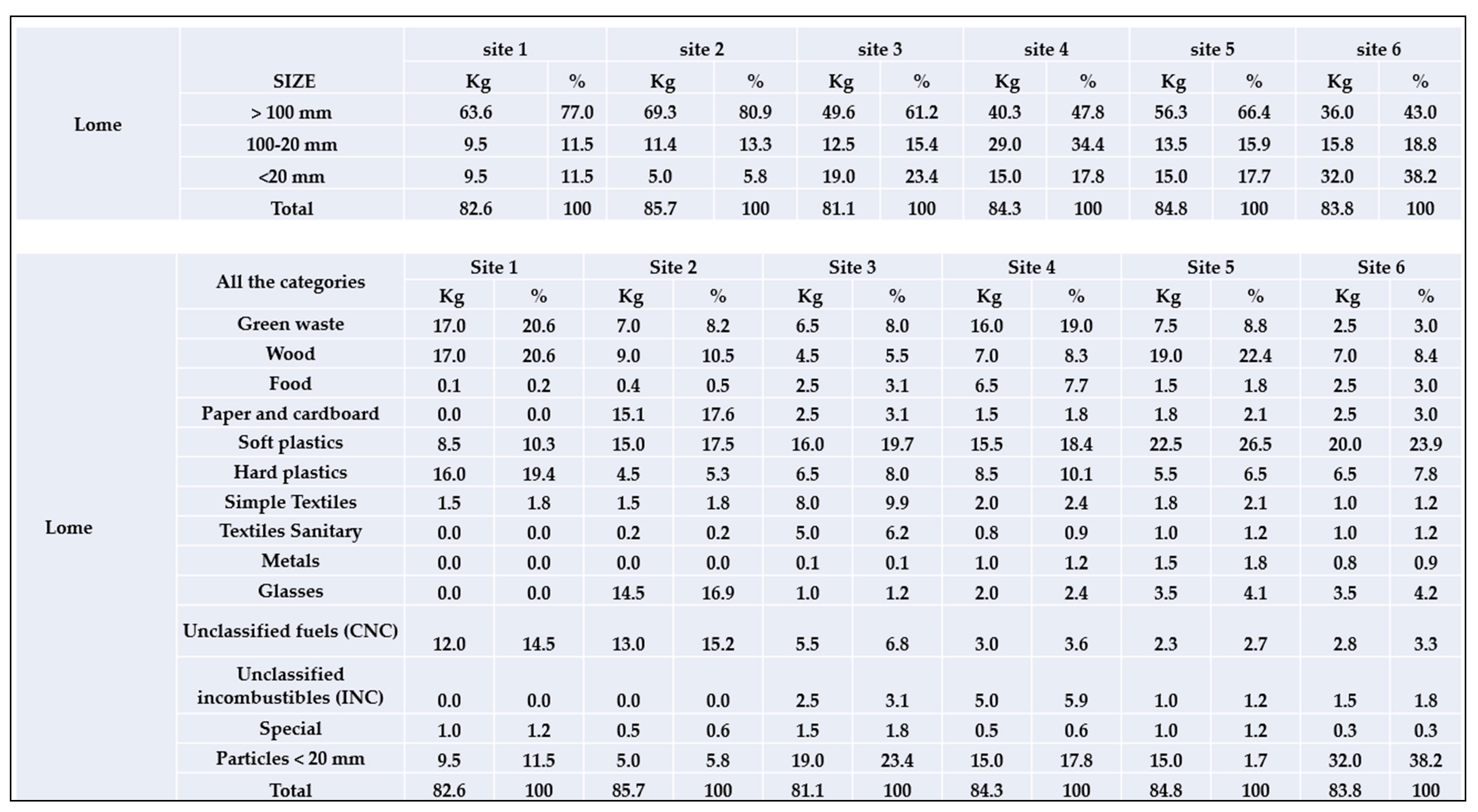 | | | site 1 | | site 2 | | site 3 | | site 4 | | site 5 | | site 6 | |
|---|---|---|---|---|---|---|---|---|---|---|---|---|---|
| | SIZE | Kg | % | Kg | % | Kg | % | Kg | % | Kg | % | Kg | % |
| Lome | > 100 mm | 63.6 | 77.0 | 69.3 | 80.9 | 49.6 | 61.2 | 40.3 | 47.8 | 56.3 | 66.4 | 36.0 | 43.0 |
| | 100-20 mm | 9.5 | 11.5 | 11.4 | 13.3 | 12.5 | 15.4 | 29.0 | 34.4 | 13.5 | 15.9 | 15.8 | 18.8 |
| | <20 mm | 9.5 | 11.5 | 5.0 | 5.8 | 19.0 | 23.4 | 15.0 | 17.8 | 15.0 | 17.7 | 32.0 | 38.2 |
| | Total | 82.6 | 100 | 85.7 | 100 | 81.1 | 100 | 84.3 | 100 | 84.8 | 100 | 83.8 | 100 |

| | All the categories | Site 1 | | Site 2 | | Site 3 | | Site 4 | | Site 5 | | Site 6 | |
|---|---|---|---|---|---|---|---|---|---|---|---|---|---|
| | | Kg | % | Kg | % | Kg | % | Kg | % | Kg | % | Kg | % |
| Lome | Green waste | 17.0 | 20.6 | 7.0 | 8.2 | 6.5 | 8.0 | 16.0 | 19.0 | 7.5 | 8.8 | 2.5 | 3.0 |
| | Wood | 17.0 | 20.6 | 9.0 | 10.5 | 4.5 | 5.5 | 7.0 | 8.3 | 19.0 | 22.4 | 7.0 | 8.4 |
| | Food | 0.1 | 0.2 | 0.4 | 0.5 | 2.5 | 3.1 | 6.5 | 7.7 | 1.5 | 1.8 | 2.5 | 3.0 |
| | Paper and cardboard | 0.0 | 0.0 | 15.1 | 17.6 | 2.5 | 3.1 | 1.5 | 1.8 | 1.8 | 2.1 | 2.5 | 3.0 |
| | Soft plastics | 8.5 | 10.3 | 15.0 | 17.5 | 16.0 | 19.7 | 15.5 | 18.4 | 22.5 | 26.5 | 20.0 | 23.9 |
| | Hard plastics | 16.0 | 19.4 | 4.5 | 5.3 | 6.5 | 8.0 | 8.5 | 10.1 | 5.5 | 6.5 | 6.5 | 7.8 |
| | Simple Textiles | 1.5 | 1.8 | 1.5 | 1.8 | 8.0 | 9.9 | 2.0 | 2.4 | 1.8 | 2.1 | 1.0 | 1.2 |
| | Textiles Sanitary | 0.0 | 0.0 | 0.2 | 0.2 | 5.0 | 6.2 | 0.8 | 0.9 | 1.0 | 1.2 | 1.0 | 1.2 |
| | Metals | 0.0 | 0.0 | 0.0 | 0.0 | 0.1 | 0.1 | 1.0 | 1.2 | 1.5 | 1.8 | 0.8 | 0.9 |
| | Glasses | 0.0 | 0.0 | 14.5 | 16.9 | 1.0 | 1.2 | 2.0 | 2.4 | 3.5 | 4.1 | 3.5 | 4.2 |
| | Unclassified fuels (CNC) | 12.0 | 14.5 | 13.0 | 15.2 | 5.5 | 6.8 | 3.0 | 3.6 | 2.3 | 2.7 | 2.8 | 3.3 |
| | Unclassified incombustibles (INC) | 0.0 | 0.0 | 0.0 | 0.0 | 2.5 | 3.1 | 5.0 | 5.9 | 1.0 | 1.2 | 1.5 | 1.8 |
| | Special | 1.0 | 1.2 | 0.5 | 0.6 | 1.5 | 1.8 | 0.5 | 0.6 | 1.0 | 1.2 | 0.3 | 0.3 |
| | Particles < 20 mm | 9.5 | 11.5 | 5.0 | 5.8 | 19.0 | 23.4 | 15.0 | 17.8 | 15.0 | 1.7 | 32.0 | 38.2 |
| | Total | 82.6 | 100 | 85.7 | 100 | 81.1 | 100 | 84.3 | 100 | 84.8 | 100 | 83.8 | 100 |